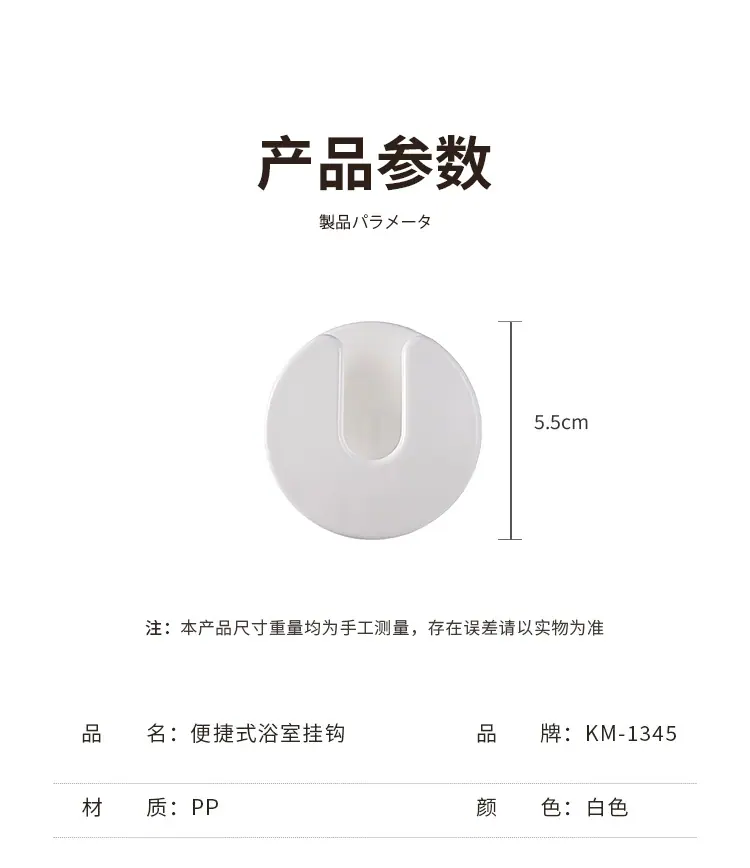 产品参数

製品パラメータ

5.5cm

注：本产品尺寸重量均为手工测量，存在误差请以实物为准

品 名：便捷式浴室挂钩 品 牌：KM-1345

材 质：PP 颜 色：白色